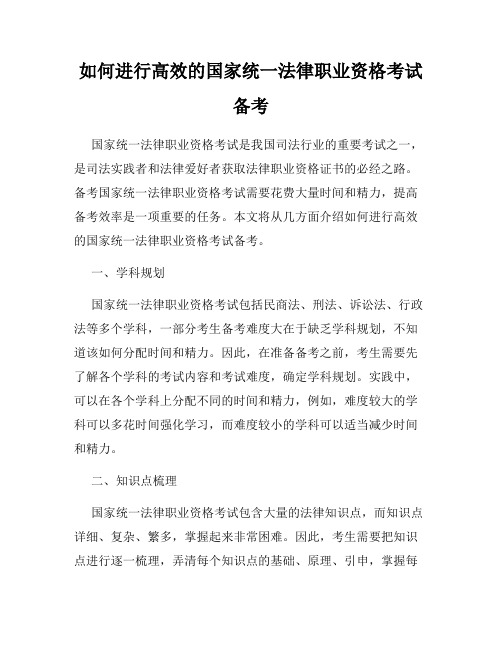 如何进行高效的国家统一法律职业资格考试备考

国家统一法律职业资格考试是我国司法行业的重要考试之一，是司法实践者和法律爱好者获取法律职业资格证书的必经之路。备考国家统一法律职业资格考试需要花费大量时间和精力，提高备考效率是一项重要的任务。本文将从几方面介绍如何进行高效的国家统一法律职业资格考试备考。

一、学科规划

国家统一法律职业资格考试包括民商法、刑法、诉讼法、行政法等多个学科，一部分考生备考难度大在于缺乏学科规划，不知道该如何分配时间和精力。因此，在准备备考之前，考生需要先了解各个学科的考试内容和考试难度，确定学科规划。实践中，可以在各个学科上分配不同的时间和精力，例如，难度较大的学科可以多花时间强化学习，而难度较小的学科可以适当减少时间和精力。

二、知识点梳理

国家统一法律职业资格考试包含大量的法律知识点，而知识点详细、复杂、繁多，掌握起来非常困难。因此，考生需要把知识点进行逐一梳理，弄清每个知识点的基础、原理、引申，掌握每